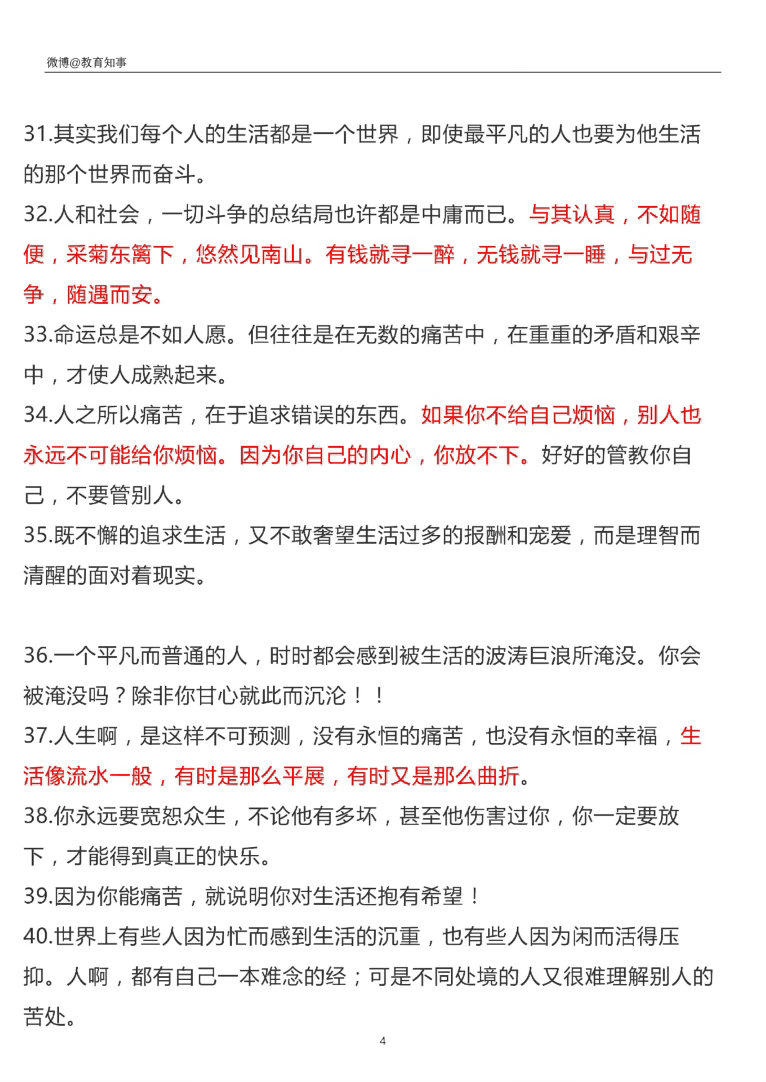 微博@教育知事

31.其实我们每个人的生活都是一个世界，即使最平凡的人也要为他生活的那个世界而奋斗。
32.人和社会，一切斗争的总结局也许都是中庸而已。与其认真，不如随便，采菊东篱下，悠然见南山。有钱就寻一醉，无钱就寻一睡，与过无争，随遇而安。
33.命运总是不如人愿。但往往是在无数的痛苦中，在重重的矛盾和艰辛中，才使人成熟起来。
34.人之所以痛苦，在于追求错误的东西。如果你不给自己烦恼，别人也永远不可能给你烦恼。因为你自己的内心，你放不下。好好的管教你自己，不要管别人。
35.既不懈的追求生活，又不敢奢望生活过多的报酬和宠爱，而是理智而清醒的面对着现实。

36.一个平凡而普通的人，时时都会感到被生活的波涛巨浪所淹没。你会被淹没吗？除非你甘心就此而沉沦！！
37.人生啊，是这样不可预测，没有永恒的痛苦，也没有永恒的幸福，生活像流水一般，有时是那么平展，有时又是那么曲折。
38.你永远要宽恕众生，不论他有多坏，甚至他伤害过你，你一定要放下，才能得到真正的快乐。
39.因为你能痛苦，就说明你对生活还抱有希望！
40.世界上有些人因为忙而感到生活的沉重，也有些人因为闲而活得压抑。人啊，都有自己一本难念的经；可是不同处境的人又很难理解别人的苦处。

4